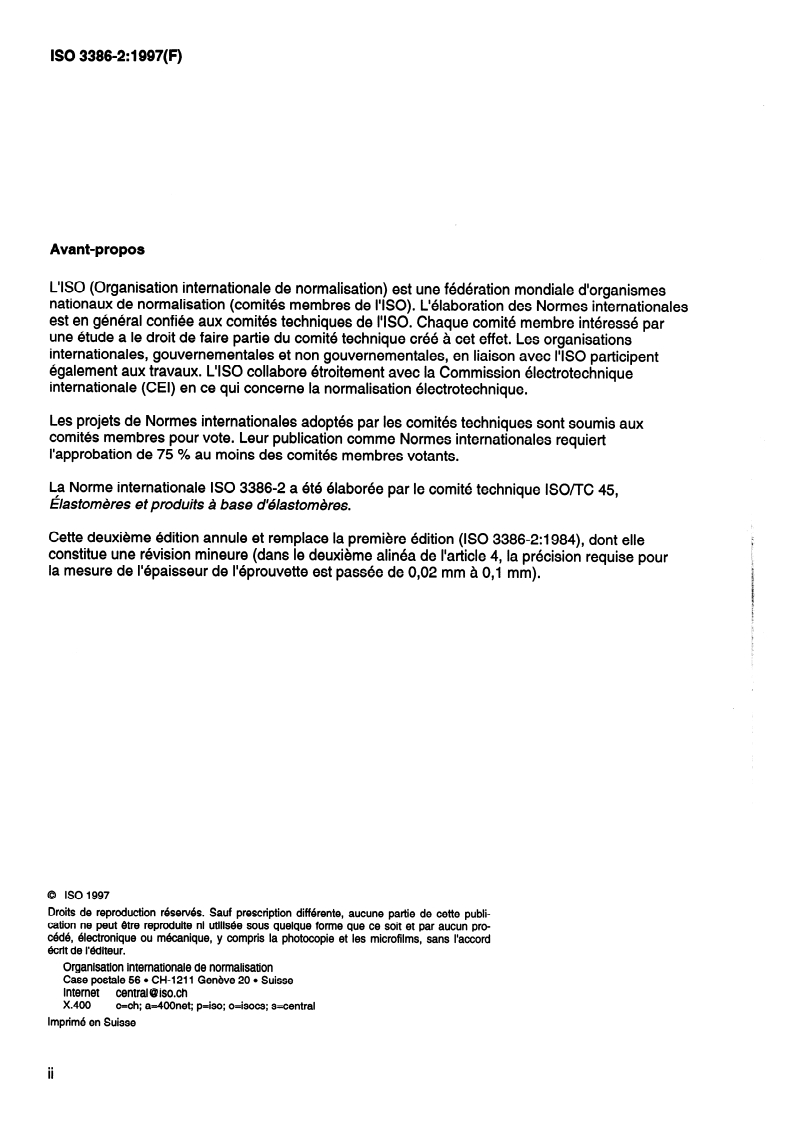 ISO 3386-2:1997(F)

Avant-propos

L'ISO (Organisation internationale de normalisation) est une fédération mondiale d'organismes nationaux de normalisation (comités membres de l'ISO). L'élaboration des Normes internationales est en général confiée aux comités techniques de l'ISO. Chaque comité membre intéressé par une étude a le droit de faire partie du comité technique créé à cet effet. Les organisations internationales, gouvernementales et non gouvernementales, en liaison avec l'ISO participent également aux travaux. L'ISO collabore étroitement avec la Commission électrotechnique internationale (CEI) en ce qui concerne la normalisation électrotechnique.

Les projets de Normes internationales adoptés par les comités techniques sont soumis aux comités membres pour vote. Leur publication comme Normes internationales requiert l'approbation de 75 % au moins des comités membres votants.

La Norme internationale ISO 3386-2 a été élaborée par le comité technique ISO/TC 45, Élastomères et produits à base d'élastomères.

Cette deuxième édition annule et remplace la première édition (ISO 3386-2:1984), dont elle constitue une révision mineure (dans le deuxième alinéa de l'article 4, la précision requise pour la mesure de l'épaisseur de l'éprouvette est passée de 0,02 mm à 0,1 mm).

© ISO 1997
Droits de reproduction réservés. Sauf prescription différente, aucune partie de cette publication ne peut être reproduite ni utilisée sous quelque forme que ce soit et par aucun procédé, électronique ou mécanique, y compris la photocopie et les microfilms, sans l'accord écrit de l'éditeur.
Organisation internationale de normalisation
Case postale 56 • CH-1211 Genève 20 • Suisse
Internet central@iso.ch
X.400 c=ch; a=400net; p=iso; o=isocs; s=central
Imprimé en Suisse

ii